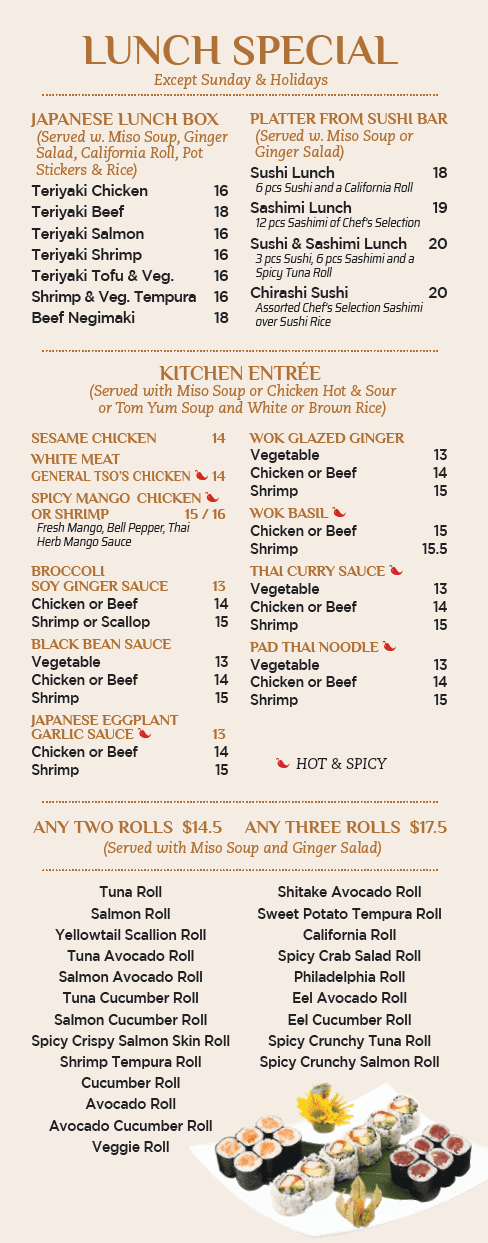 LUNCH SPECIAL
Except Sunday & Holidays

JAPANESE LUNCH BOX
(Served w. Miso Soup, Ginger Salad, California Roll, Pot Stickers & Rice)
Teriyaki Chicken 16
Teriyaki Beef 18
Teriyaki Salmon 16
Teriyaki Shrimp 16
Teriyaki Tofu & Veg. 16
Shrimp & Veg. Tempura 16
Beef Negimaki 18

PLATTER FROM SUSHI BAR
(Served w. Miso Soup or Ginger Salad)
Sushi Lunch 18
6 pcs Sushi and a California Roll
Sashimi Lunch 19
12 pcs Sashimi of Chef's Selection
Sushi & Sashimi Lunch 20
3 pcs Sushi, 6 pcs Sashimi and a Spicy Tuna Roll
Chirashi Sushi 20
Assorted Chef's Selection Sashimi over Sushi Rice

KITCHEN ENTRÉE
(Served with Miso Soup or Chicken Hot & Sour or Tom Yum Soup and White or Brown Rice)

SESAME CHICKEN 14
WHITE MEAT
GENERAL TSO'S CHICKEN 14
SPICY MANGO CHICKEN OR SHRIMP 15 / 16
Fresh Mango, Bell Pepper, Thai Herb Mango Sauce

BROCCOLI
SOY GINGER SAUCE 13
Chicken or Beef 14
Shrimp or Scallop 15

BLACK BEAN SAUCE
Vegetable 13
Chicken or Beef 14
Shrimp 15

JAPANESE EGGPLANT GARLIC SAUCE 13
Chicken or Beef 14
Shrimp 15

WOK GLAZED GINGER
Vegetable 13
Chicken or Beef 14
Shrimp 15

WOK BASIL
Chicken or Beef 15
Shrimp 15.5

THAI CURRY SAUCE
Vegetable 13
Chicken or Beef 14
Shrimp 15

PAD THAI NOODLE
Vegetable 13
Chicken or Beef 14
Shrimp 15

HOT & SPICY

ANY TWO ROLLS $14.5 ANY THREE ROLLS $17.5
(Served with Miso Soup and Ginger Salad)

Tuna Roll
Salmon Roll
Yellowtail Scallion Roll
Tuna Avocado Roll
Salmon Avocado Roll
Tuna Cucumber Roll
Salmon Cucumber Roll
Spicy Crispy Salmon Skin Roll
Shrimp Tempura Roll
Cucumber Roll
Avocado Roll
Avocado Cucumber Roll
Veggie Roll

Shitake Avocado Roll
Sweet Potato Tempura Roll
California Roll
Spicy Crab Salad Roll
Philadelphia Roll
Eel Avocado Roll
Eel Cucumber Roll
Spicy Crunchy Tuna Roll
Spicy Crunchy Salmon Roll